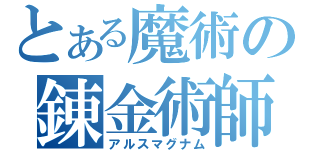 とある魔術の
錬金術師
アルスマグナム